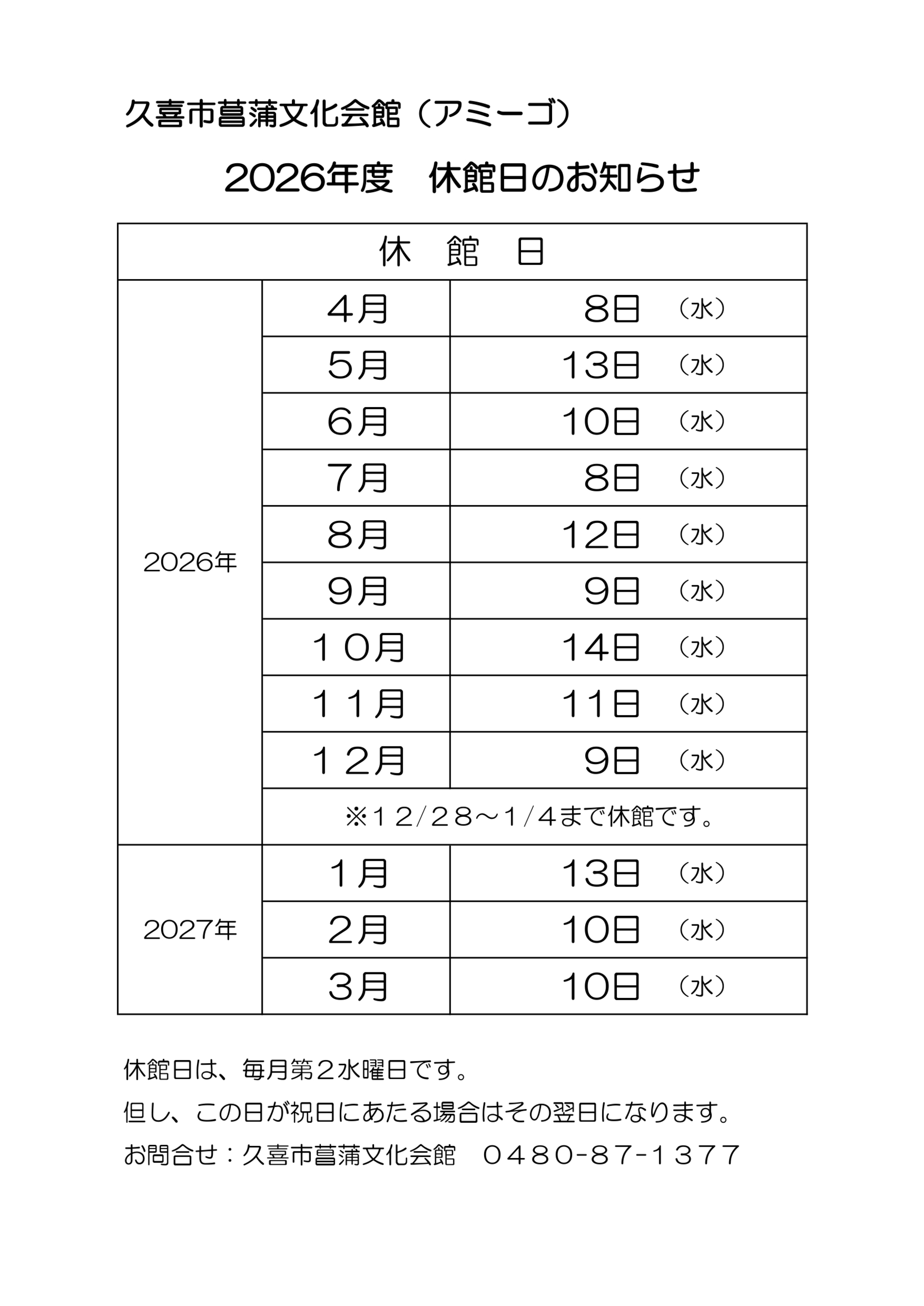 久喜市菖蒲文化会館（アミーゴ）

2026年度　休館日のお知らせ

| 休　館　日 | | |
|---|---|---|
| 2026年 | 4月 | 8日　（水） |
| | 5月 | 13日　（水） |
| | 6月 | 10日　（水） |
| | 7月 | 8日　（水） |
| | 8月 | 12日　（水） |
| | 9月 | 9日　（水） |
| | １０月 | 14日　（水） |
| | １１月 | 11日　（水） |
| | １２月 | 9日　（水） |
| | ※１２/２８～１/４まで休館です。 | |
| 2027年 | 1月 | 13日　（水） |
| | 2月 | 10日　（水） |
| | 3月 | 10日　（水） |

休館日は、毎月第２水曜日です。

但し、この日が祝日にあたる場合はその翌日になります。

お問合せ：久喜市菖蒲文化会館　０４８０-８７-１３７７